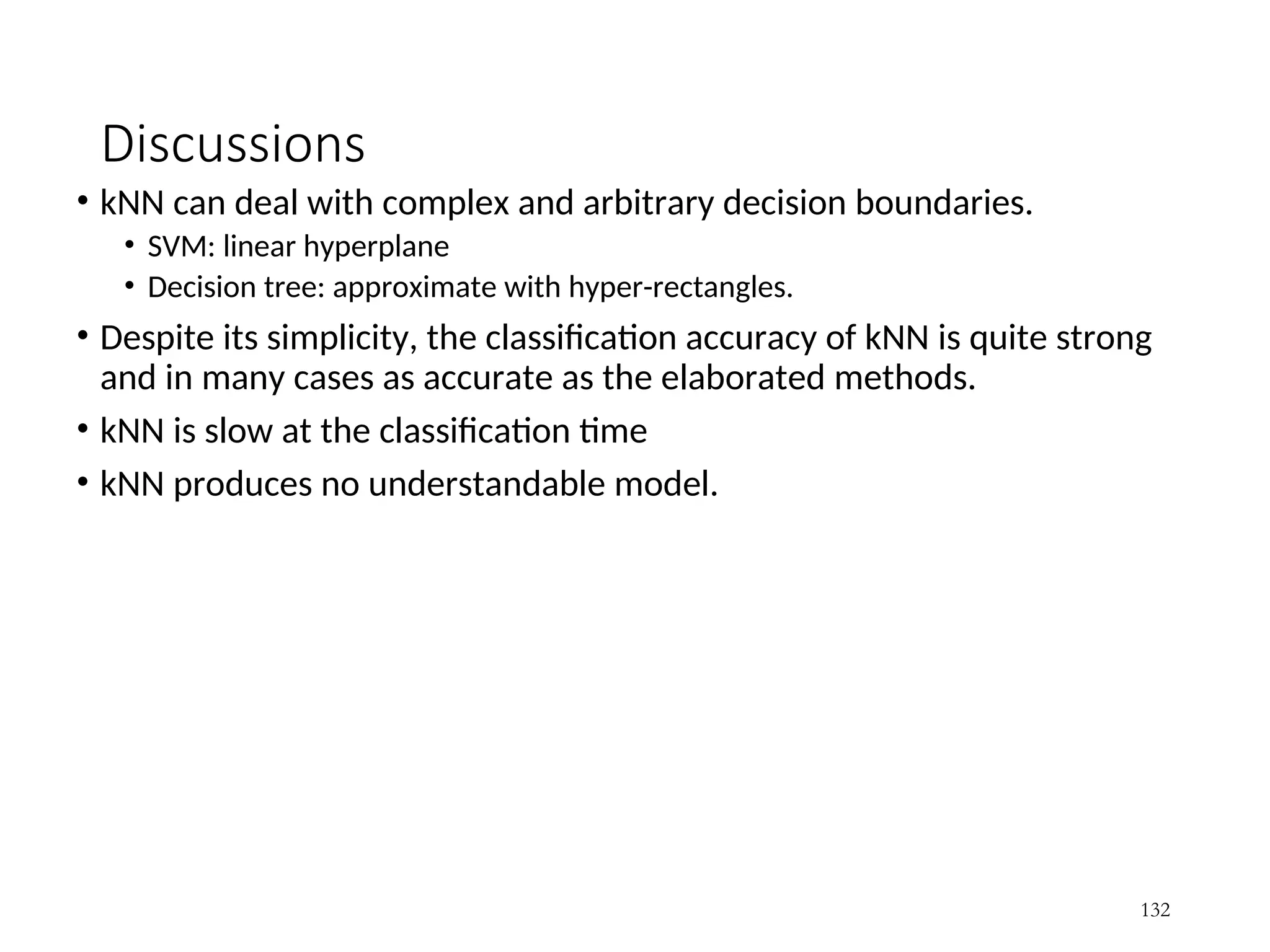 Discussions

• kNN can deal with complex and arbitrary decision boundaries.
  • SVM: linear hyperplane
  • Decision tree: approximate with hyper-rectangles.
• Despite its simplicity, the classification accuracy of kNN is quite strong and in many cases as accurate as the elaborated methods.
• kNN is slow at the classification time
• kNN produces no understandable model.

132